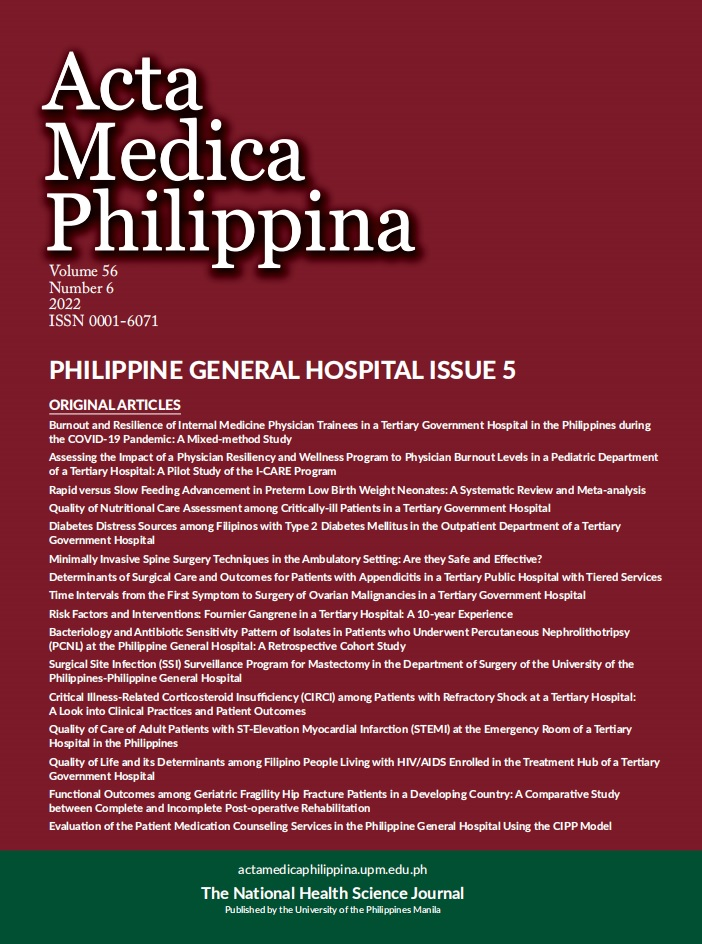 Acta Medica Philippina

Volume 56
Number 6
2022
ISSN 0001-6071

PHILIPPINE GENERAL HOSPITAL ISSUE 5

ORIGINAL ARTICLES

Burnout and Resilience of Internal Medicine Physician Trainees in a Tertiary Government Hospital in the Philippines during the COVID-19 Pandemic: A Mixed-method Study

Assessing the Impact of a Physician Resiliency and Wellness Program to Physician Burnout Levels in a Pediatric Department of a Tertiary Hospital: A Pilot Study of the I-CARE Program

Rapid versus Slow Feeding Advancement in Preterm Low Birth Weight Neonates: A Systematic Review and Meta-analysis

Quality of Nutritional Care Assessment among Critically-ill Patients in a Tertiary Government Hospital

Diabetes Distress Sources among Filipinos with Type 2 Diabetes Mellitus in the Outpatient Department of a Tertiary Government Hospital

Minimally Invasive Spine Surgery Techniques in the Ambulatory Setting: Are they Safe and Effective?

Determinants of Surgical Care and Outcomes for Patients with Appendicitis in a Tertiary Public Hospital with Tiered Services

Time Intervals from the First Symptom to Surgery of Ovarian Malignancies in a Tertiary Government Hospital

Risk Factors and Interventions: Fournier Gangrene in a Tertiary Hospital: A 10-year Experience

Bacteriology and Antibiotic Sensitivity Pattern of Isolates in Patients who Underwent Percutaneous Nephrolithotripsy (PCNL) at the Philippine General Hospital: A Retrospective Cohort Study

Surgical Site Infection (SSI) Surveillance Program for Mastectomy in the Department of Surgery of the University of the Philippines-Philippine General Hospital

Critical Illness-Related Corticosteroid Insufficiency (CIRCI) among Patients with Refractory Shock at a Tertiary Hospital: A Look into Clinical Practices and Patient Outcomes

Quality of Care of Adult Patients with ST-Elevation Myocardial Infarction (STEMI) at the Emergency Room of a Tertiary Hospital in the Philippines

Quality of Life and its Determinants among Filipino People Living with HIV/AIDS Enrolled in the Treatment Hub of a Tertiary Government Hospital

Functional Outcomes among Geriatric Fragility Hip Fracture Patients in a Developing Country: A Comparative Study between Complete and Incomplete Post-operative Rehabilitation

Evaluation of the Patient Medication Counseling Services in the Philippine General Hospital Using the CIPP Model

actamedicaphilippina.upm.edu.ph
The National Health Science Journal
Published by the University of the Philippines Manila